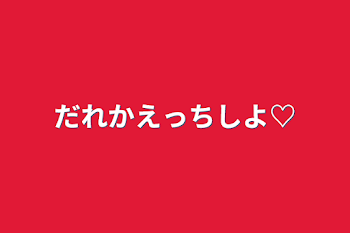 だれかえっちしよ♡